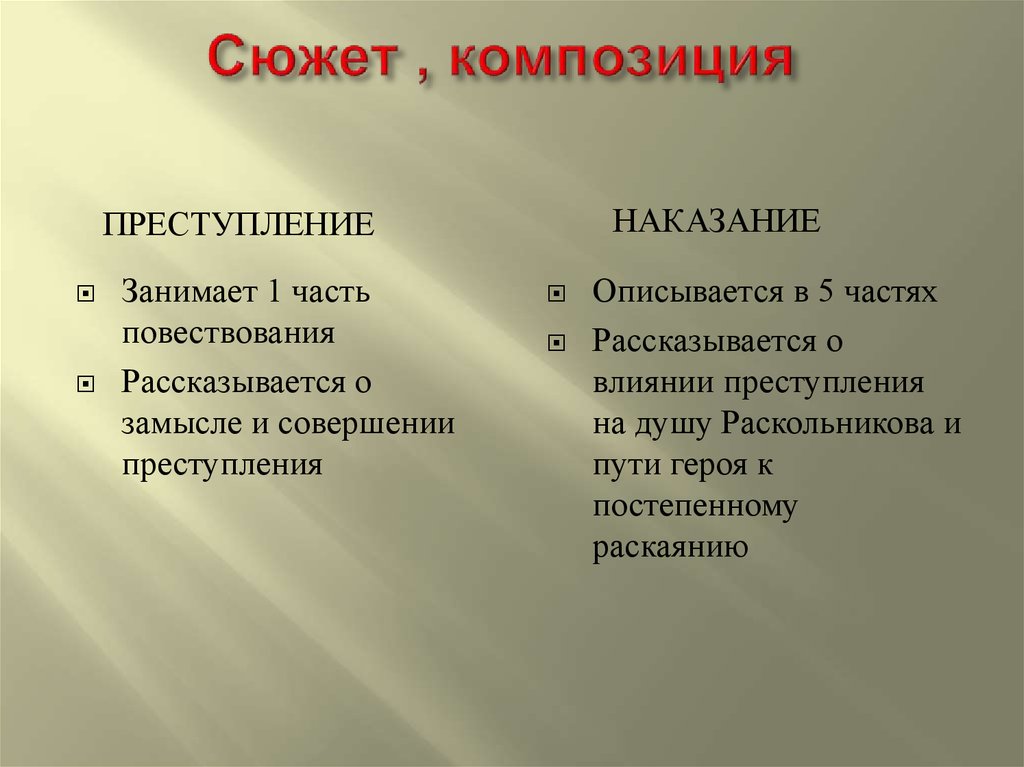 Сюжет , композиция

ПРЕСТУПЛЕНИЕ

Занимает 1 часть повествования

Рассказывается о замысле и совершении преступления

НАКАЗАНИЕ

Описывается в 5 частях

Рассказывается о влиянии преступления на душу Раскольникова и пути героя к постепенному раскаянию